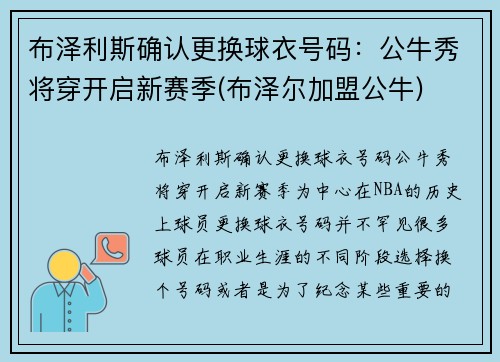 布泽利斯确认更换球衣号码：公牛秀将穿开启新赛季(布泽尔加盟公牛)

布泽利斯确认更换球衣号码公牛秀将穿开启新赛季为中心在NBA的历史上球员更换球衣号码并不罕见很多球员在职业生涯的不同阶段选择换个号码或者是为了纪念某些重要的